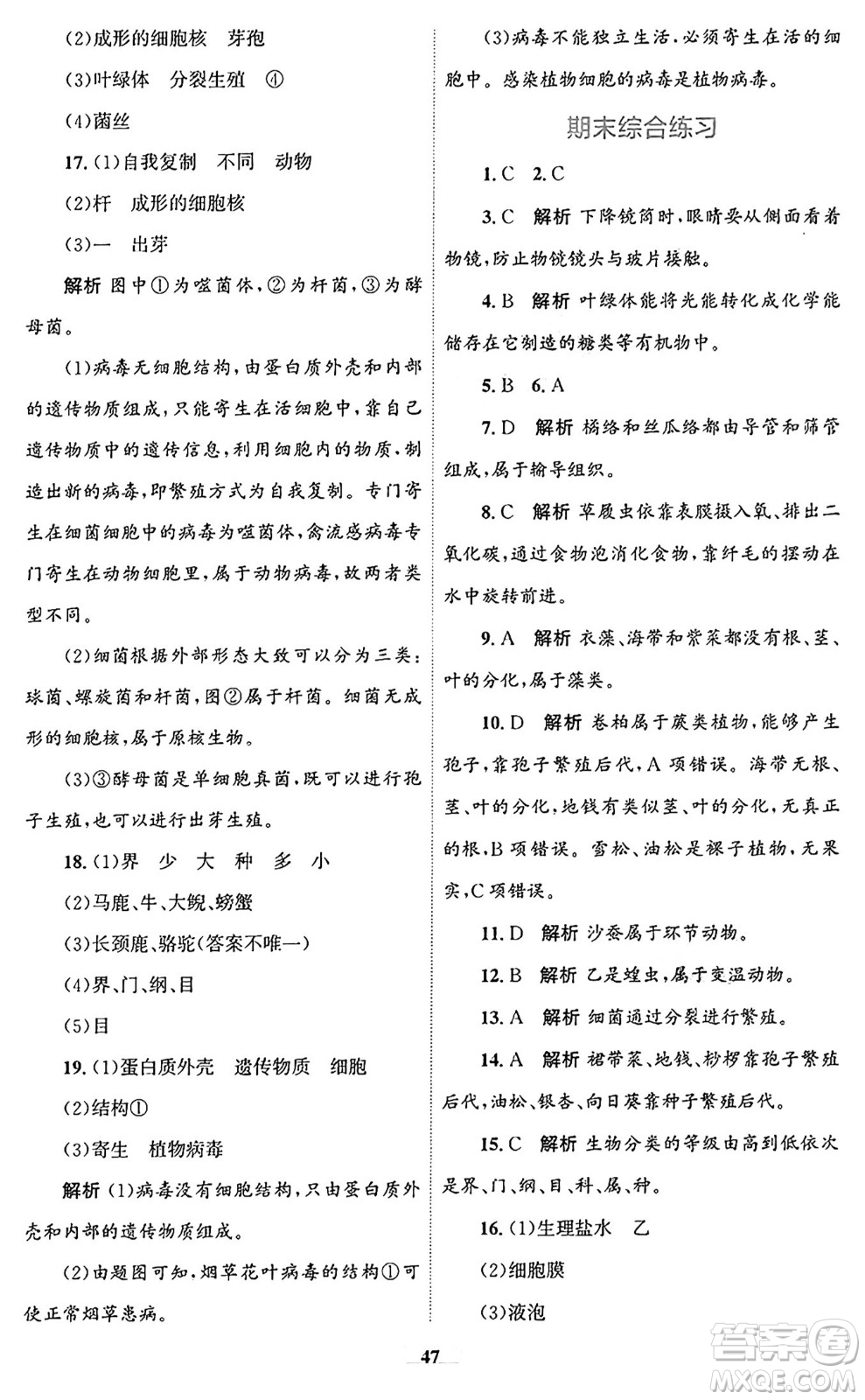 (2)成形的细胞核　芽孢

(3)叶绿体　分裂生殖　④

(4)菌丝

17.(1)自我复制　不同　动物

(2)杆　成形的细胞核

(3)一　出芽

解析 图中①为噬菌体,②为杆菌,③为酵母菌。

(1)病毒无细胞结构,由蛋白质外壳和内部的遗传物质组成,只能寄生在活细胞中,靠自己遗传物质中的遗传信息,利用细胞内的物质,制造出新的病毒,即繁殖方式为自我复制。专门寄生在细菌细胞中的病毒为噬菌体,禽流感病毒专门寄生在动物细胞里,属于动物病毒,故两者类型不同。

(2)细菌根据外部形态大致可以分为三类:球菌、螺旋菌和杆菌,图②属于杆菌。细菌无成形的细胞核,属于原核生物。

(3)③酵母菌是单细胞真菌,既可以进行孢子生殖,也可以进行出芽生殖。

18.(1)界　少　大　种　多　小

(2)马鹿、牛、大鲵、螃蟹

(3)长颈鹿、骆驼(答案不唯一)

(4)界、门、纲、目

(5)目

19.(1)蛋白质外壳　遗传物质　细胞

(2)结构①

(3)寄生　植物病毒

解析 (1)病毒没有细胞结构,只由蛋白质外壳和内部的遗传物质组成。

(2)由题图可知,烟草花叶病毒的结构①可使正常烟草患病。

(3)病毒不能独立生活,必须寄生在活的细胞中。感染植物细胞的病毒是植物病毒。

期末综合练习

1.C　2.C

3.C　解析 下降镜筒时,眼睛要从侧面看着物镜,防止物镜镜头与玻片接触。

4.B　解析 叶绿体能将光能转化成化学能储存在它制造的糖类等有机物中。

5.B　6.A

7.D　解析 橘络和丝瓜络都由导管和筛管组成,属于输导组织。

8.C　解析 草履虫依靠表膜摄入氧、排出二氧化碳,通过食物泡消化食物,靠纤毛的摆动在水中旋转前进。

9.A　解析 衣藻、海带和紫菜都没有根、茎、叶的分化,属于藻类。

10.D　解析 卷柏属于蕨类植物,能够产生孢子,靠孢子繁殖后代,A项错误。海带无根、茎、叶的分化,地钱有类似茎、叶的分化,无真正的根,B项错误。雪松、油松是裸子植物,无果实,C项错误。

11.D　解析 沙蚕属于环节动物。

12.B　解析 乙是蝗虫,属于变温动物。

13.A　解析 细菌通过分裂进行繁殖。

14.A　解析 裙带菜、地钱、桫椤靠孢子繁殖后代,油松、银杏、向日葵靠种子繁殖后代。

15.C　解析 生物分类的等级由高到低依次是界、门、纲、目、科、属、种。

16.(1)生理盐水　乙

(2)细胞膜

(3)液泡

47

答案圈
MXQE.COM